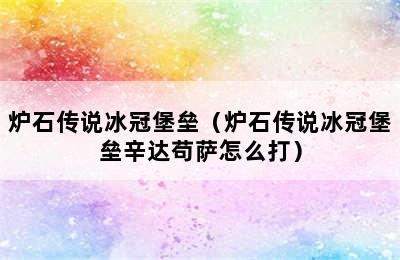 炉石传说冰冠堡垒（炉石传说冰冠堡垒辛达苟萨怎么打）